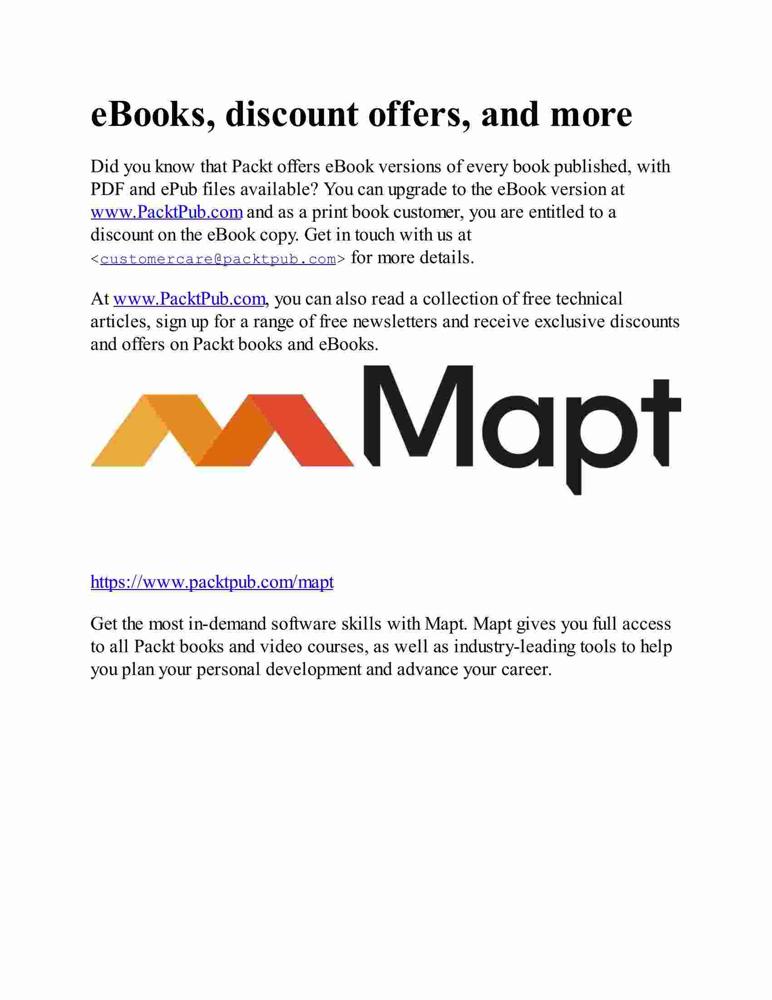 eBooks, discount offers, and more

Did you know that Packt offers eBook versions of every book published, with PDF and ePub files available? You can upgrade to the eBook version at www.PacktPub.com and as a print book customer, you are entitled to a discount on the eBook copy. Get in touch with us at <customercare@packtpub.com> for more details.

At www.PacktPub.com, you can also read a collection of free technical articles, sign up for a range of free newsletters and receive exclusive discounts and offers on Packt books and eBooks.

Mapt

https://www.packtpub.com/mapt

Get the most in-demand software skills with Mapt. Mapt gives you full access to all Packt books and video courses, as well as industry-leading tools to help you plan your personal development and advance your career.